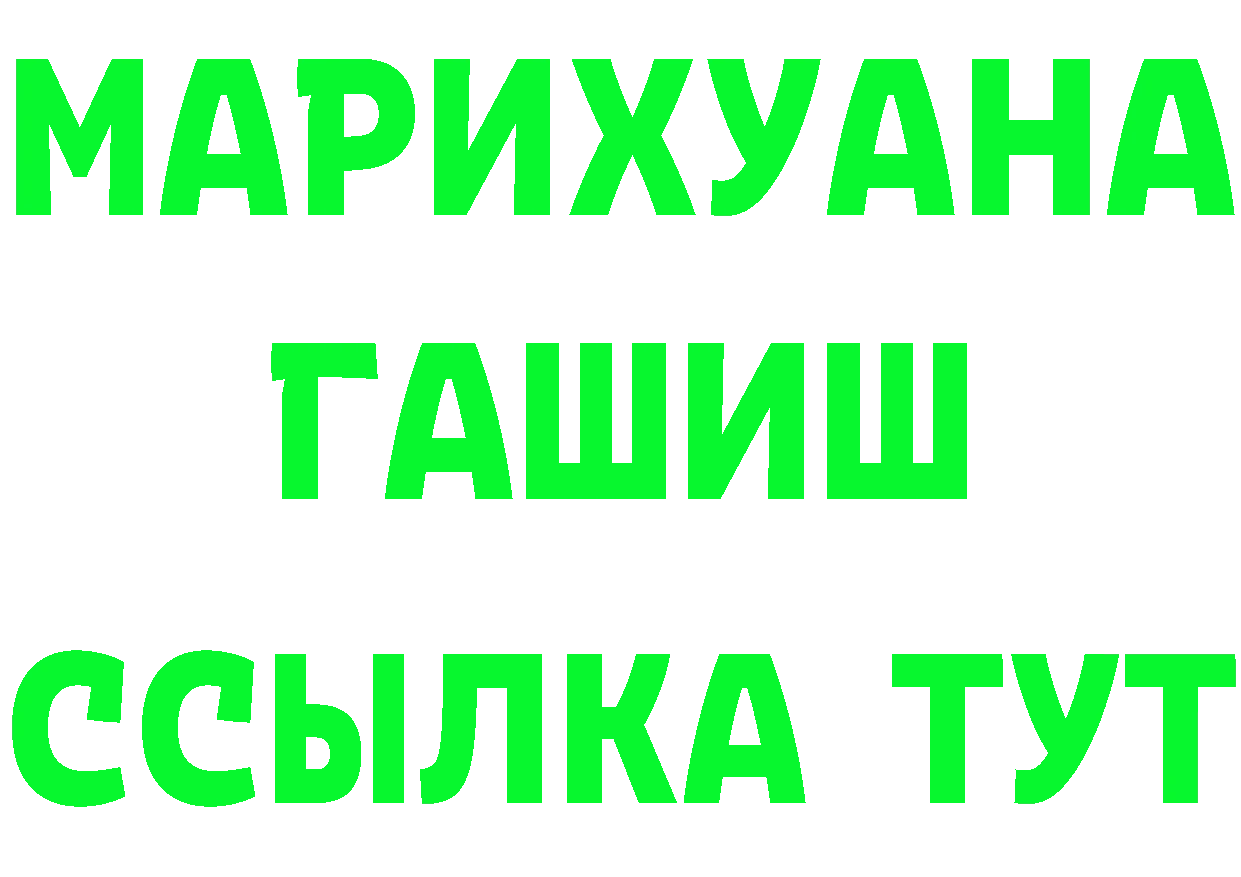 МАРИХУАНА
ГАШИШ
ССЫЛКА ТУТ